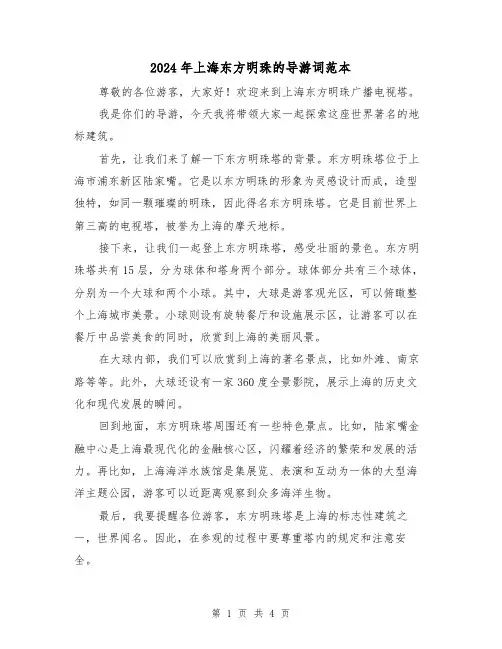 2024年上海东方明珠的导游词范本

尊敬的各位游客，大家好！欢迎来到上海东方明珠广播电视塔。

我是你们的导游，今天我将带领大家一起探索这座世界著名的地标建筑。

首先，让我们来了解一下东方明珠塔的背景。东方明珠塔位于上海市浦东新区陆家嘴。它是以东方明珠的形象为灵感设计而成，造型独特，如同一颗璀璨的明珠，因此得名东方明珠塔。它是目前世界上第三高的电视塔，被誉为上海的摩天地标。

接下来，让我们一起登上东方明珠塔，感受壮丽的景色。东方明珠塔共有15层，分为球体和塔身两个部分。球体部分共有三个球体，分别为一个大球和两个小球。其中，大球是游客观光区，可以俯瞰整个上海城市美景。小球则设有旋转餐厅和设施展示区，让游客可以在餐厅中品尝美食的同时，欣赏到上海的美丽风景。

在大球内部，我们可以欣赏到上海的著名景点，比如外滩、南京路等等。此外，大球还设有一家360度全景影院，展示上海的历史文化和现代发展的瞬间。

回到地面，东方明珠塔周围还有一些特色景点。比如，陆家嘴金融中心是上海最现代化的金融核心区，闪耀着经济的繁荣和发展的活力。再比如，上海海洋水族馆是集展览、表演和互动为一体的大型海洋主题公园，游客可以近距离观察到众多海洋生物。

最后，我要提醒各位游客，东方明珠塔是上海的标志性建筑之一，世界闻名。因此，在参观的过程中要尊重塔内的规定和注意安全。

第 1 页 共 4 页